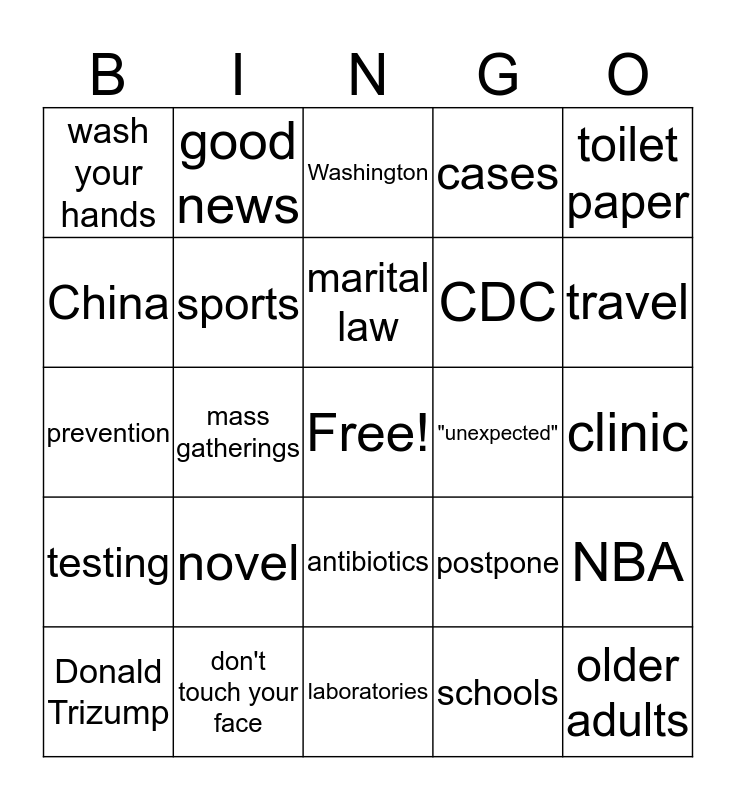 | B | I | N | G | O |
|---|---|---|---|---|
| wash your hands | good news | Washington | cases | toilet paper |
| China | sports | marital law | CDC | travel |
| prevention | mass gatherings | Free! | "unexpected" | clinic |
| testing | novel | antibiotics | postpone | NBA |
| Donald Trizump | don't touch your face | laboratories | schools | older adults |